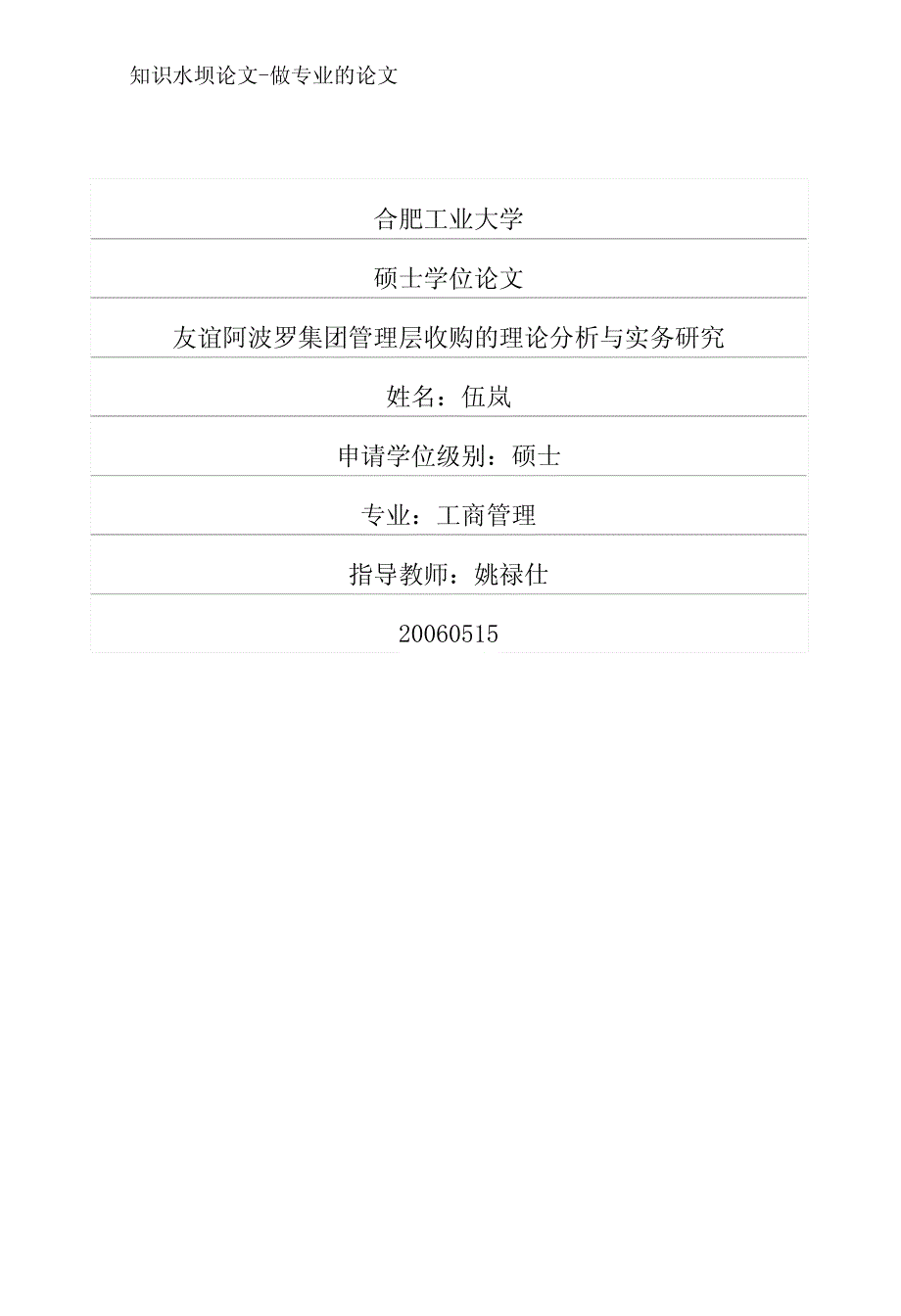 知识水坝论文-做专业的论文

合肥工业大学

硕士学位论文

友谊阿波罗集团管理层收购的理论分析与实务研究

姓名：伍岚

申请学位级别：硕士

专业：工商管理

指导教师：姚禄仕

20060515